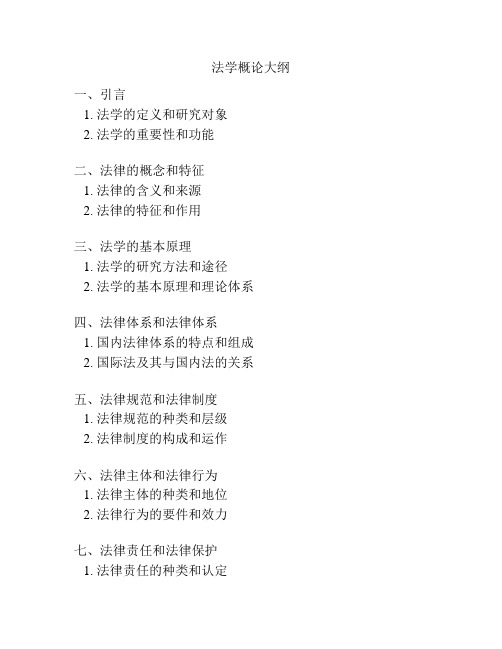 法学概论大纲

一、引言
1. 法学的定义和研究对象
2. 法学的重要性和功能

二、法律的概念和特征
1. 法律的含义和来源
2. 法律的特征和作用

三、法学的基本原理
1. 法学的研究方法和途径
2. 法学的基本原理和理论体系

四、法律体系和法律体系
1. 国内法律体系的特点和组成
2. 国际法及其与国内法的关系

五、法律规范和法律制度
1. 法律规范的种类和层级
2. 法律制度的构成和运作

六、法律主体和法律行为
1. 法律主体的种类和地位
2. 法律行为的要件和效力

七、法律责任和法律保护
1. 法律责任的种类和认定